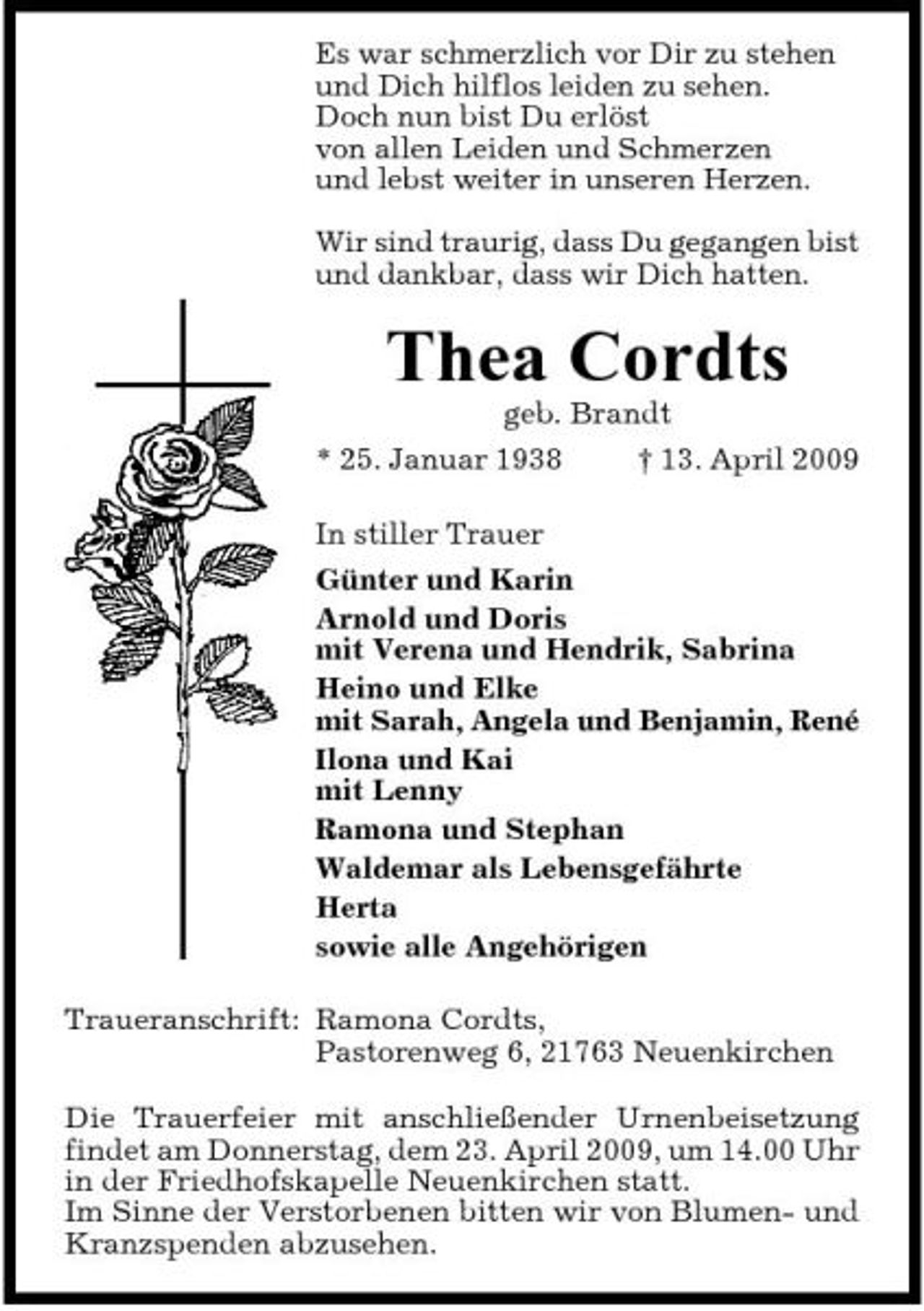 Es war schmerzlich vor Dir zu stehen
und Dich hilflos leiden zu sehen.
Doch nun bist Du erlöst
von allen Leiden und Schmerzen
und lebst weiter in unseren Herzen.

Wir sind traurig, dass Du gegangen bist
und dankbar, dass wir Dich hatten.

Thea Cordts

geb. Brandt

* 25. Januar 1938 † 13. April 2009

In stiller Trauer

Günter und Karin

Arnold und Doris
mit Verena und Hendrik, Sabrina

Heino und Elke
mit Sarah, Angela und Benjamin, René

Ilona und Kai
mit Lenny

Ramona und Stephan

Waldemar als Lebensgefährte

Herta

sowie alle Angehörigen

Traueranschrift: Ramona Cordts,
Pastorenweg 6, 21763 Neuenkirchen

Die Trauerfeier mit anschließender Urnenbeisetzung findet am Donnerstag, dem 23. April 2009, um 14.00 Uhr in der Friedhofskapelle Neuenkirchen statt.
Im Sinne der Verstorbenen bitten wir von Blumen- und Kranzspenden abzusehen.